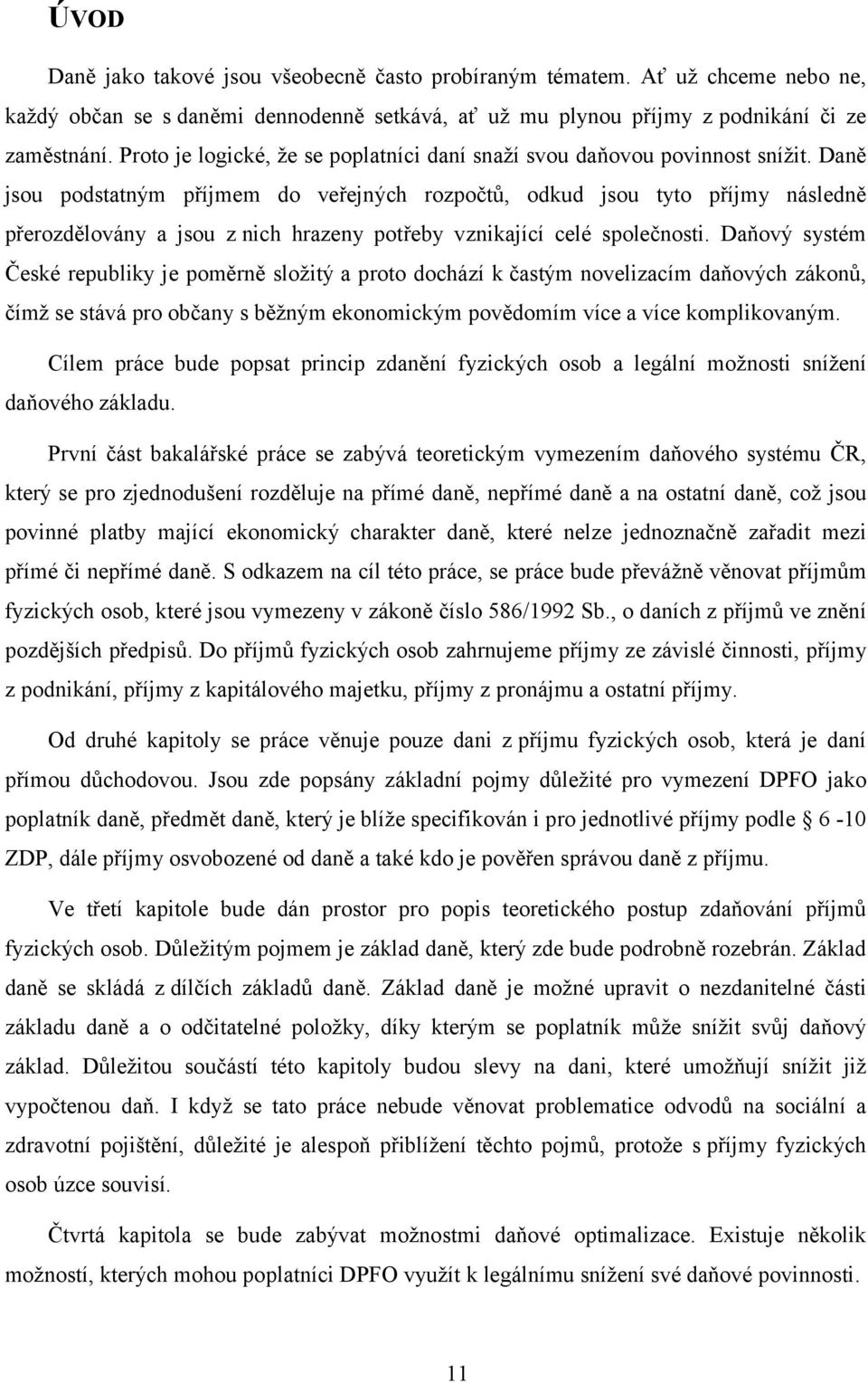 ÚVOD

Daně jako takové jsou všeobecně často probíraným tématem. Ať už chceme nebo ne, každý občan se s daněmi dennodenně setkává, ať už mu plynou příjmy z podnikání či ze zaměstnání. Proto je logické, že se poplatníci daní snaží svou daňovou povinnost snížit. Daně jsou podstatným příjmem do veřejných rozpočtů, odkud jsou tyto příjmy následně přerozdělovány a jsou z nich hrazeny potřeby vznikající celé společnosti. Daňový systém České republiky je poměrně složitý a proto dochází k častým novelizacím daňových zákonů, čímž se stává pro občany s běžným ekonomickým povědomím více a více komplikovaným.

Cílem práce bude popsat princip zdanění fyzických osob a legální možnosti snížení daňového základu.

První část bakalářské práce se zabývá teoretickým vymezením daňového systému ČR, který se pro zjednodušení rozděluje na přímé daně, nepřímé daně a na ostatní daně, což jsou povinné platby mající ekonomický charakter daně, které nelze jednoznačně zařadit mezi přímé či nepřímé daně. S odkazem na cíl této práce, se práce bude převážně věnovat příjmům fyzických osob, které jsou vymezeny v zákoně číslo 586/1992 Sb., o daních z příjmů ve znění pozdějších předpisů. Do příjmů fyzických osob zahrnujeme příjmy ze závislé činnosti, příjmy z podnikání, příjmy z kapitálového majetku, příjmy z pronájmu a ostatní příjmy.

Od druhé kapitoly se práce věnuje pouze dani z příjmu fyzických osob, která je daní přímou důchodovou. Jsou zde popsány základní pojmy důležité pro vymezení DPFO jako poplatník daně, předmět daně, který je blíže specifikován i pro jednotlivé příjmy podle § 6 -10 ZDP, dále příjmy osvobozené od daně a také kdo je pověřen správou daně z příjmu.

Ve třetí kapitole bude dán prostor pro popis teoretického postup zdaňování příjmů fyzických osob. Důležitým pojmem je základ daně, který zde bude podrobně rozebrán. Základ daně se skládá z dílčích základů daně. Základ daně je možné upravit o nezdanitelné části základu daně a o odčitatelné položky, díky kterým se poplatník může snížit svůj daňový základ. Důležitou součástí této kapitoly budou slevy na dani, které umožňují snížit již vypočtenou daň. I když se tato práce nebude věnovat problematice odvodů na sociální a zdravotní pojištění, důležité je alespoň přiblížení těchto pojmů, protože s příjmy fyzických osob úzce souvisí.

Čtvrtá kapitola se bude zabývat možnostmi daňové optimalizace. Existuje několik možností, kterých mohou poplatníci DPFO využít k legálnímu snížení své daňové povinnosti.

11